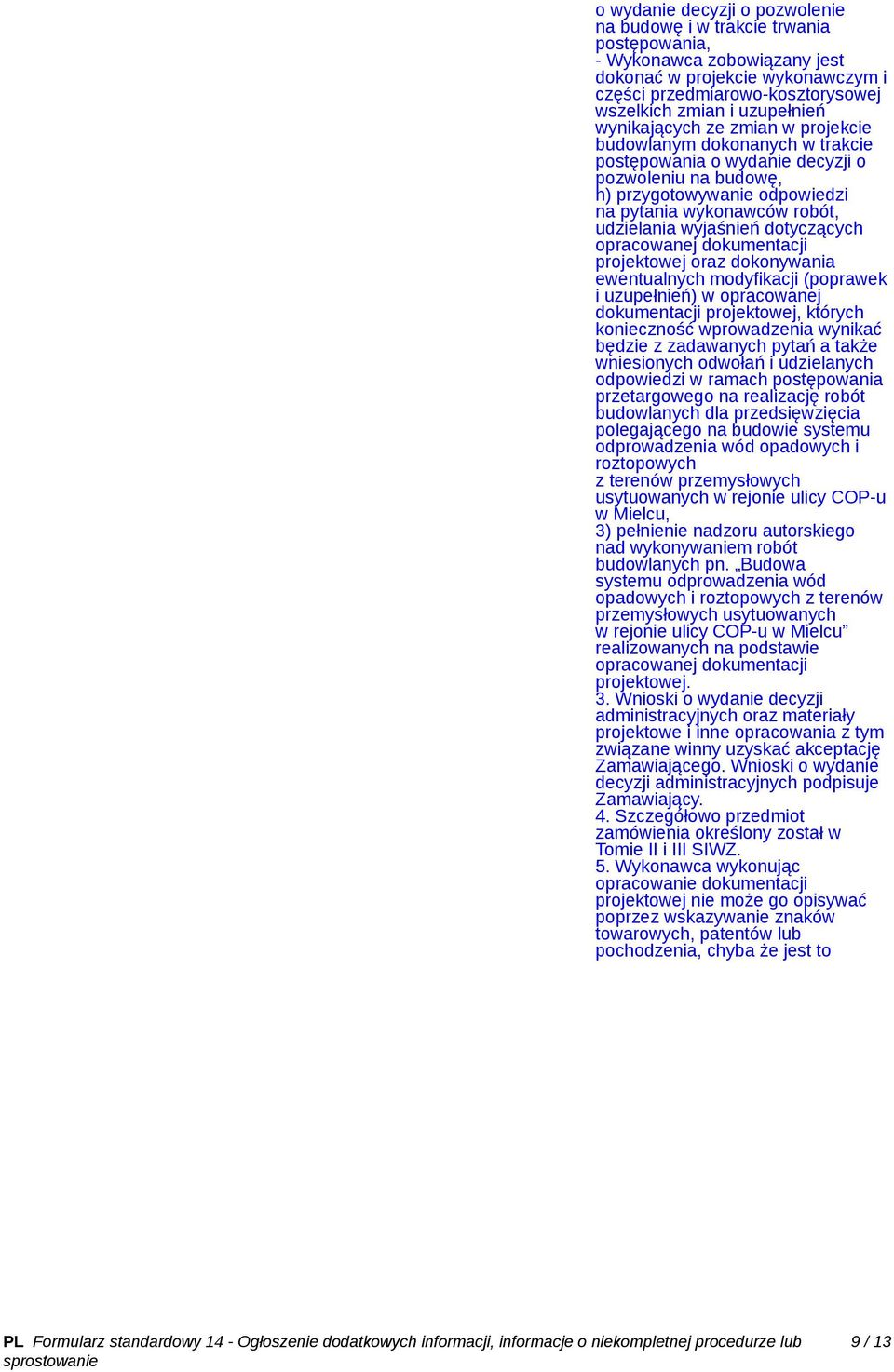 o wydanie decyzji o pozwolenie na budowę i w trakcie trwania postępowania,
- Wykonawca zobowiązany jest dokonać w projekcie wykonawczym i części przedmiarowo-kosztorysowej wszelkich zmian i uzupełnień wynikających ze zmian w projekcie budowlanym dokonanych w trakcie postępowania o wydanie decyzji o pozwoleniu na budowę,
h) przygotowywanie odpowiedzi na pytania wykonawców robót, udzielania wyjaśnień dotyczących opracowanej dokumentacji projektowej oraz dokonywania ewentualnych modyfikacji (poprawek i uzupełnień) w opracowanej dokumentacji projektowej, których konieczność wprowadzenia wynikać będzie z zadawanych pytań a także wniesionych odwołań i udzielanych odpowiedzi w ramach postępowania przetargowego na realizację robót budowlanych dla przedsięwzięcia polegającego na budowie systemu odprowadzenia wód opadowych i roztopowych
z terenów przemysłowych usytuowanych w rejonie ulicy COP-u w Mielcu,
3) pełnienie nadzoru autorskiego nad wykonywaniem robót budowlanych pn. „Budowa systemu odprowadzenia wód opadowych i roztopowych z terenów przemysłowych usytuowanych w rejonie ulicy COP-u w Mielcu” realizowanych na podstawie opracowanej dokumentacji projektowej.
3. Wnioski o wydanie decyzji administracyjnych oraz materiały projektowe i inne opracowania z tym związane winny uzyskać akceptację Zamawiającego. Wnioski o wydanie decyzji administracyjnych podpisuje Zamawiający.
4. Szczegółowo przedmiot zamówienia określony został w Tomie II i III SIWZ.
5. Wykonawca wykonując opracowanie dokumentacji projektowej nie może go opisywać poprzez wskazywanie znaków towarowych, patentów lub pochodzenia, chyba że jest to

PL Formularz standardowy 14 - Ogłoszenie dodatkowych informacji, informacje o niekompletnej procedurze lub sprostowanie 9 / 13